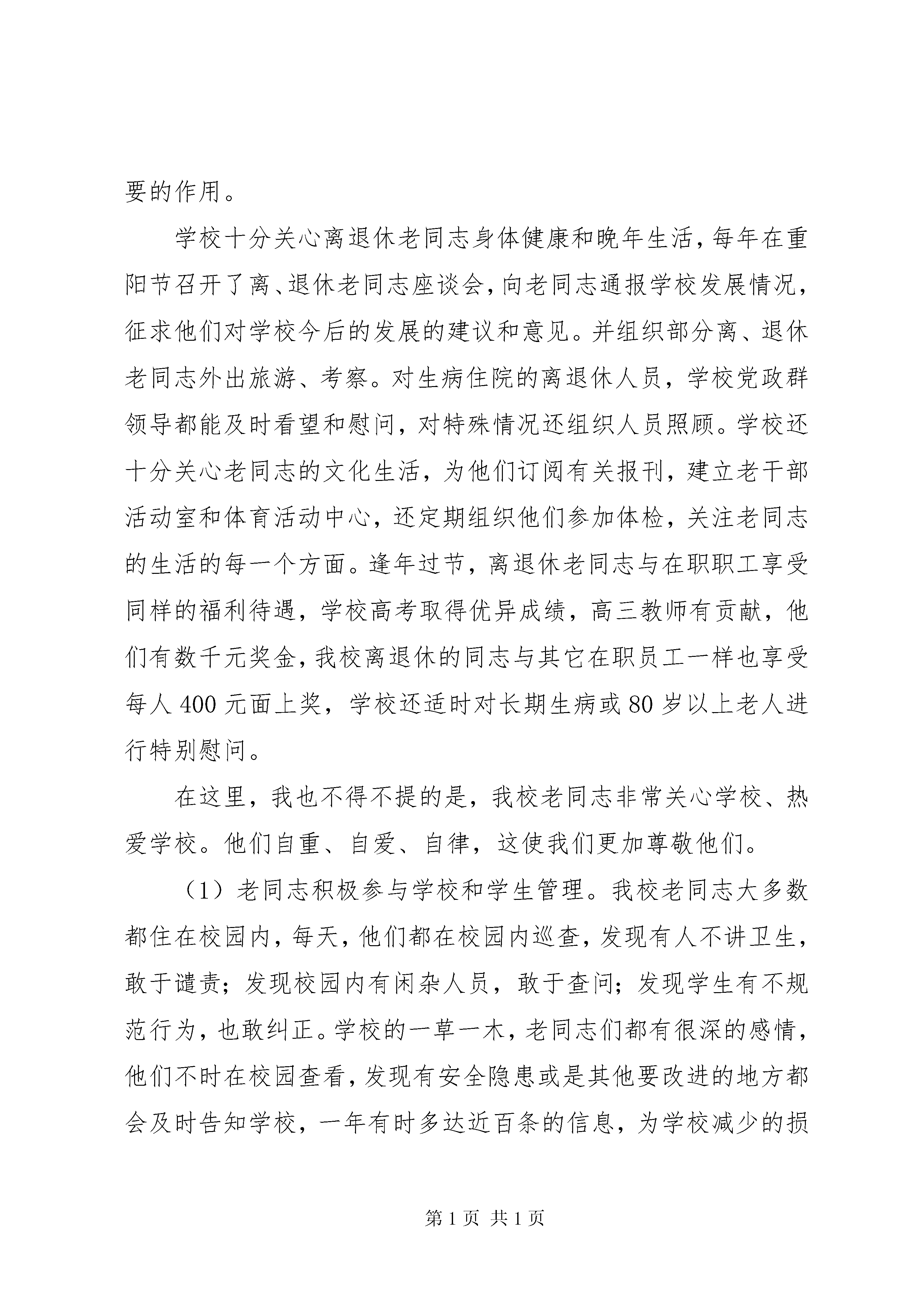 要的作用。

学校十分关心离退休老同志身体健康和晚年生活，每年在重阳节召开了离、退休老同志座谈会，向老同志通报学校发展情况，征求他们对学校今后的发展的建议和意见。并组织部分离、退休老同志外出旅游、考察。对生病住院的离退休人员，学校党政群领导都能及时看望和慰问，对特殊情况还组织人员照顾。学校还十分关心老同志的文化生活，为他们订阅有关报刊，建立老干部活动室和体育活动中心，还定期组织他们参加体检，关注老同志的生活的每一个方面。逢年过节，离退休老同志与在职职工享受同样的福利待遇，学校高考取得优异成绩，高三教师有贡献，他们有数千元奖金，我校离退休的同志与其它在职员工一样也享受每人 400 元面上奖，学校还适时对长期生病或 80 岁以上老人进行特别慰问。

在这里，我也不得不提的是，我校老同志非常关心学校、热爱学校。他们自重、自爱、自律，这使我们更加尊敬他们。

（1）老同志积极参与学校和学生管理。我校老同志大多数都住在校园内，每天，他们都在校园内巡查，发现有人不讲卫生，敢于谴责；发现校园内有闲杂人员，敢于查问；发现学生有不规范行为，也敢纠正。学校的一草一木，老同志们都有很深的感情，他们不时在校园查看，发现有安全隐患或是其他要改进的地方都会及时告知学校，一年有时多达近百条的信息，为学校减少的损

第 1 页 共 1 页